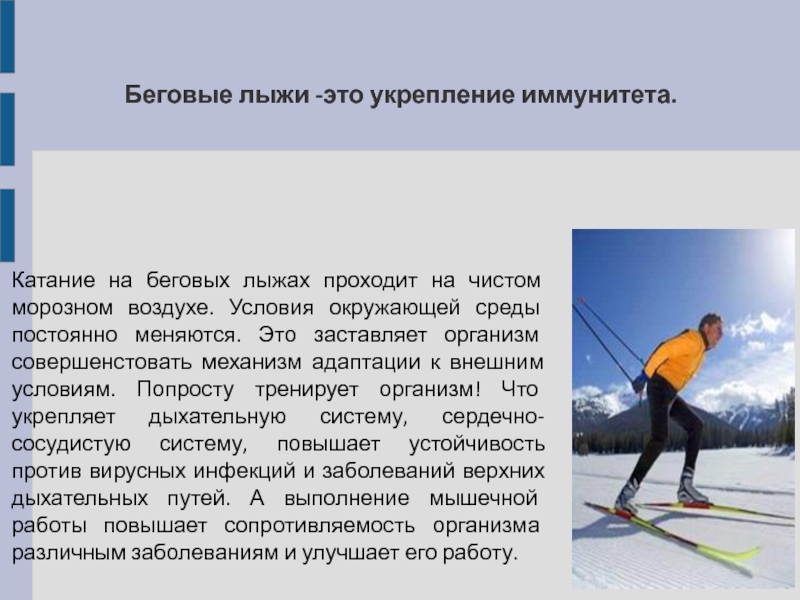 Беговые лыжи -это укрепление иммунитета.

Катание на беговых лыжах проходит на чистом морозном воздухе. Условия окружающей среды постоянно меняются. Это заставляет организм совершенстовать механизм адаптации к внешним условиям. Попросту тренирует организм! Что укрепляет дыхательную систему, сердечно-сосудистую систему, повышает устойчивость против вирусных инфекций и заболеваний верхних дыхательных путей. А выполнение мышечной работы повышает сопротивляемость организма различным заболеваниям и улучшает его работу.